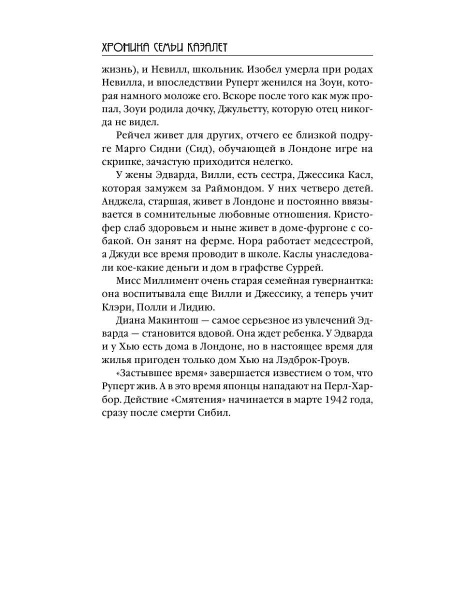 ХРОНИКА СЕМЬИ КАЗАЛЕТ

жизнь), и Невилл, школьник. Изобел умерла при родах Невилла, и впоследствии Руперт женился на Зоуи, которая намного моложе его. Вскоре после того как муж пропал, Зоуи родила дочку, Джульетту, которую отец никогда не видел.

Рейчел живет для других, отчего ее близкой подруге Марго Сидни (Сид), обучающей в Лондоне игре на скрипке, зачастую приходится нелегко.

У жены Эдварда, Вилли, есть сестра, Джессика Касл, которая замужем за Раймондом. У них четверо детей. Анджела, старшая, живет в Лондоне и постоянно ввязывается в сомнительные любовные отношения. Кристофер слаб здоровьем и ныне живет в доме-фургоне с собакой. Он занят на ферме. Нора работает медсестрой, а Джуди все время проводит в школе. Каслы унаследовали кое-какие деньги и дом в графстве Суррей.

Мисс Миллимент очень старая семейная гувернантка: она воспитывала еще Вилли и Джессику, а теперь учит Клэри, Полли и Лидию.

Диана Макинтош — самое серьезное из увлечений Эдварда — становится вдовой. Она ждет ребенка. У Эдварда и у Хью есть дома в Лондоне, но в настоящее время для жилья пригоден только дом Хью на Лэдброк-Гроув.

«Застывшее время» завершается известием о том, что Руперт жив. А в это время японцы нападают на Перл-Харбор. Действие «Смятения» начинается в марте 1942 года, сразу после смерти Сибил.